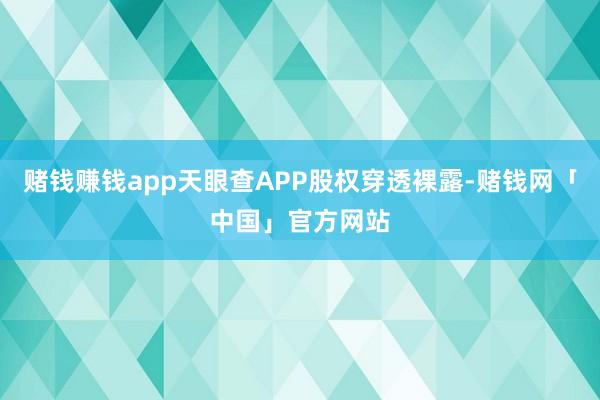 赌钱赚钱app天眼查APP股权穿透裸露-赌钱网「中国」官方网站